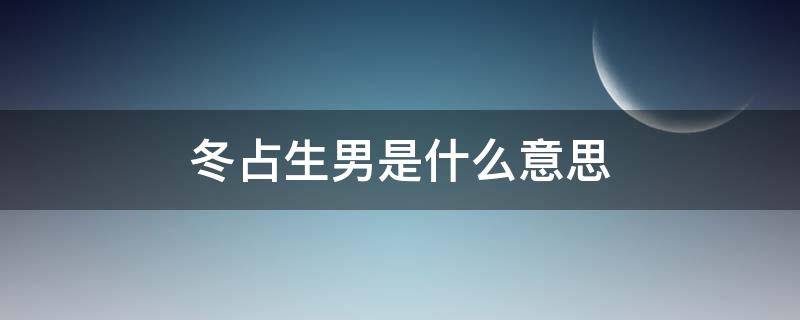 冬占生男是什么意思